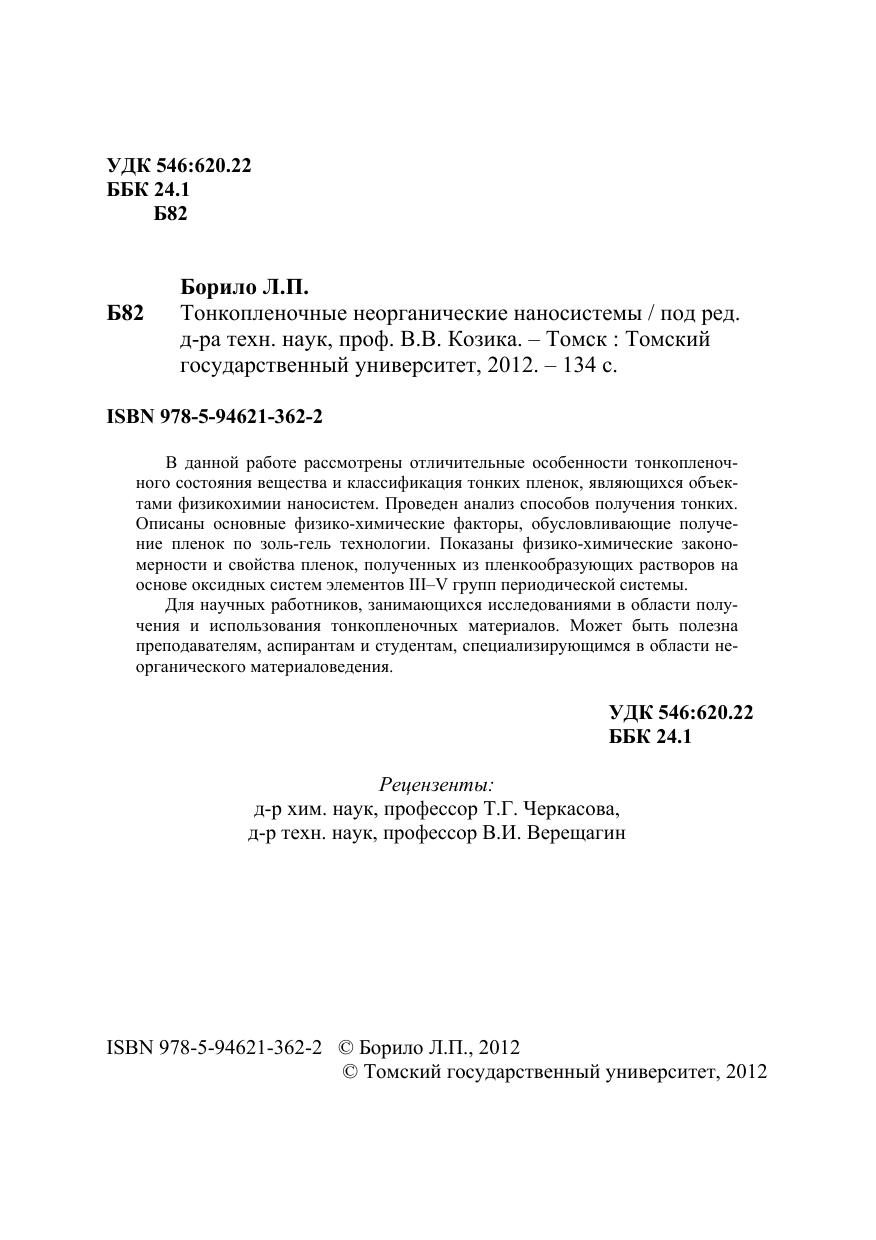 УДК 546:620.22
ББК 24.1
Б82

Борило Л.П.

Б82 Тонкопленочные неорганические наносистемы / под ред. д-ра техн. наук, проф. В.В. Козика. – Томск : Томский государственный университет, 2012. – 134 с.

ISBN 978-5-94621-362-2

В данной работе рассмотрены отличительные особенности тонкопленочного состояния вещества и классификация тонких пленок, являющихся объектами физикохимии наносистем. Проведен анализ способов получения тонких. Описаны основные физико-химические факторы, обусловливающие получение пленок по золь-гель технологии. Показаны физико-химические закономерности и свойства пленок, полученных из пленкообразующих растворов на основе оксидных систем элементов III–V групп периодической системы.

Для научных работников, занимающихся исследованиями в области получения и использования тонкопленочных материалов. Может быть полезна преподавателям, аспирантам и студентам, специализирующимся в области неорганического материаловедения.

УДК 546:620.22
ББК 24.1

Рецензенты:
д-р хим. наук, профессор Т.Г. Черкасова,
д-р техн. наук, профессор В.И. Верещагин

ISBN 978-5-94621-362-2 © Борило Л.П., 2012
© Томский государственный университет, 2012